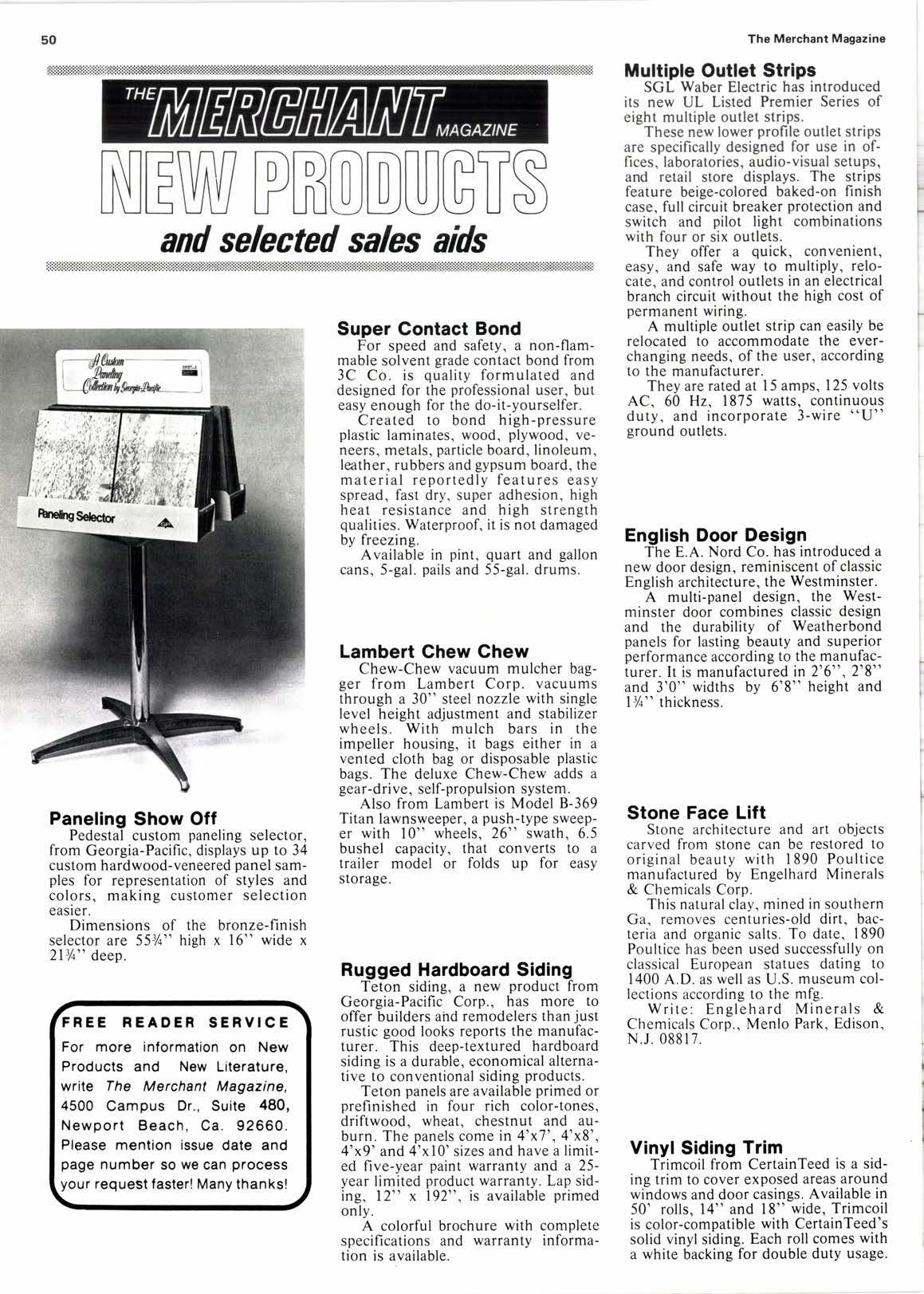 50

The Merchant Magazine

THE MERCHANT MAGAZINE

NEW PRODUCTS

and selected sales aids

A Custom Paneling Collection by Georgia-Pacific

Paneling Selector

Paneling Show Off

Pedestal custom paneling selector, from Georgia-Pacific, displays up to 34 custom hardwood-veneered panel samples for representation of styles and colors, making customer selection easier.

Dimensions of the bronze-finish selector are 55¾" high x 16" wide x 21¾" deep.

FREE READER SERVICE

For more information on New Products and New Literature, write The Merchant Magazine, 4500 Campus Dr., Suite 480, Newport Beach, Ca. 92660. Please mention issue date and page number so we can process your request faster! Many thanks!

Super Contact Bond

For speed and safety, a non-flammable solvent grade contact bond from 3C Co. is quality formulated and designed for the professional user, but easy enough for the do-it-yourselfer.

Created to bond high-pressure plastic laminates, wood, plywood, veneers, metals, particle board, linoleum, leather, rubbers and gypsum board, the material reportedly features easy spread, fast dry, super adhesion, high heat resistance and high strength qualities. Waterproof, it is not damaged by freezing.

Available in pint, quart and gallon cans, 5-gal. pails and 55-gal. drums.

Lambert Chew Chew

Chew-Chew vacuum mulcher bagger from Lambert Corp. vacuums through a 30" steel nozzle with single level height adjustment and stabilizer wheels. With mulch bars in the impeller housing, it bags either in a vented cloth bag or disposable plastic bags. The deluxe Chew-Chew adds a gear-drive, self-propulsion system.

Also from Lambert is Model B-369 Titan lawnsweeper, a push-type sweeper with 10" wheels, 26" swath, 6.5 bushel capacity, that converts to a trailer model or folds up for easy storage.

Rugged Hardboard Siding

Teton siding, a new product from Georgia-Pacific Corp., has more to offer builders and remodelers than just rustic good looks reports the manufacturer. This deep-textured hardboard siding is a durable, economical alternative to conventional siding products.

Teton panels are available primed or prefinished in four rich color-tones, driftwood, wheat, chestnut and auburn. The panels come in 4'x7', 4'x8', 4'x9' and 4'x10' sizes and have a limited five-year paint warranty and a 25-year limited product warranty. Lap siding, 12" x 192", is available primed only.

A colorful brochure with complete specifications and warranty information is available.

Multiple Outlet Strips

SGL Waber Electric has introduced its new UL Listed Premier Series of eight multiple outlet strips.

These new lower profile outlet strips are specifically designed for use in offices, laboratories, audio-visual setups, and retail store displays. The strips feature beige-colored baked-on finish case, full circuit breaker protection and switch and pilot light combinations with four or six outlets.

They offer a quick, convenient, easy, and safe way to multiply, relocate, and control outlets in an electrical branch circuit without the high cost of permanent wiring.

A multiple outlet strip can easily be relocated to accommodate the ever-changing needs, of the user, according to the manufacturer.

They are rated at 15 amps, 125 volts AC, 60 Hz, 1875 watts, continuous duty, and incorporate 3-wire "U" ground outlets.

English Door Design

The E.A. Nord Co. has introduced a new door design, reminiscent of classic English architecture, the Westminster.

A multi-panel design, the Westminster door combines classic design and the durability of Weatherbond panels for lasting beauty and superior performance according to the manufacturer. It is manufactured in 2'6", 2'8" and 3'0" widths by 6'8" height and 1¾" thickness.

Stone Face Lift

Stone architecture and art objects carved from stone can be restored to original beauty with 1890 Poultice manufactured by Engelhard Minerals & Chemicals Corp.

This natural clay, mined in southern Ga, removes centuries-old dirt, bacteria and organic salts. To date, 1890 Poultice has been used successfully on classical European statues dating to 1400 A.D. as well as U.S. museum collections according to the mfg.

Write: Englehard Minerals & Chemicals Corp., Menlo Park, Edison, N.J. 08817.

Vinyl Siding Trim

Trimcoil from CertainTeed is a siding trim to cover exposed areas around windows and door casings. Available in 50' rolls, 14" and 18" wide, Trimcoil is color-compatible with CertainTeed's solid vinyl siding. Each roll comes with a white backing for double duty usage.